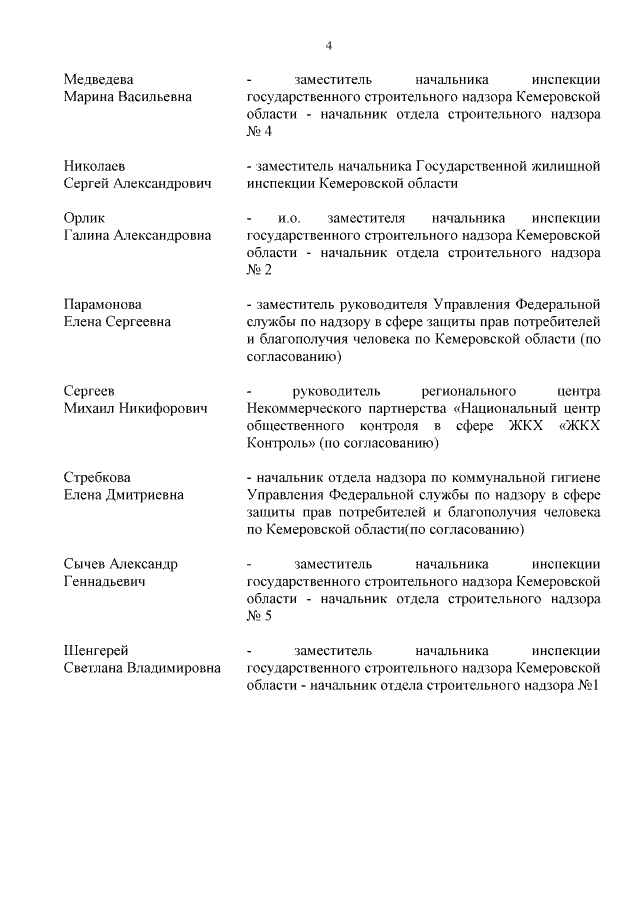 4

Медведева Марина Васильевна

- заместитель начальника инспекции государственного строительного надзора Кемеровской области - начальник отдела строительного надзора № 4

Николаев Сергей Александрович

- заместитель начальника Государственной жилищной инспекции Кемеровской области

Орлик Галина Александровна

- и.о. заместителя начальника инспекции государственного строительного надзора Кемеровской области - начальник отдела строительного надзора № 2

Парамонова Елена Сергеевна

- заместитель руководителя Управления Федеральной службы по надзору в сфере защиты прав потребителей и благополучия человека по Кемеровской области (по согласованию)

Сергеев Михаил Никифорович

- руководитель регионального центра Некоммерческого партнерства «Национальный центр общественного контроля в сфере ЖКХ «ЖКХ Контроль» (по согласованию)

Стребкова Елена Дмитриевна

- начальник отдела надзора по коммунальной гигиене Управления Федеральной службы по надзору в сфере защиты прав потребителей и благополучия человека по Кемеровской области(по согласованию)

Сычев Александр Геннадьевич

- заместитель начальника инспекции государственного строительного надзора Кемеровской области - начальник отдела строительного надзора № 5

Шенгерей Светлана Владимировна

- заместитель начальника инспекции государственного строительного надзора Кемеровской области - начальник отдела строительного надзора №1